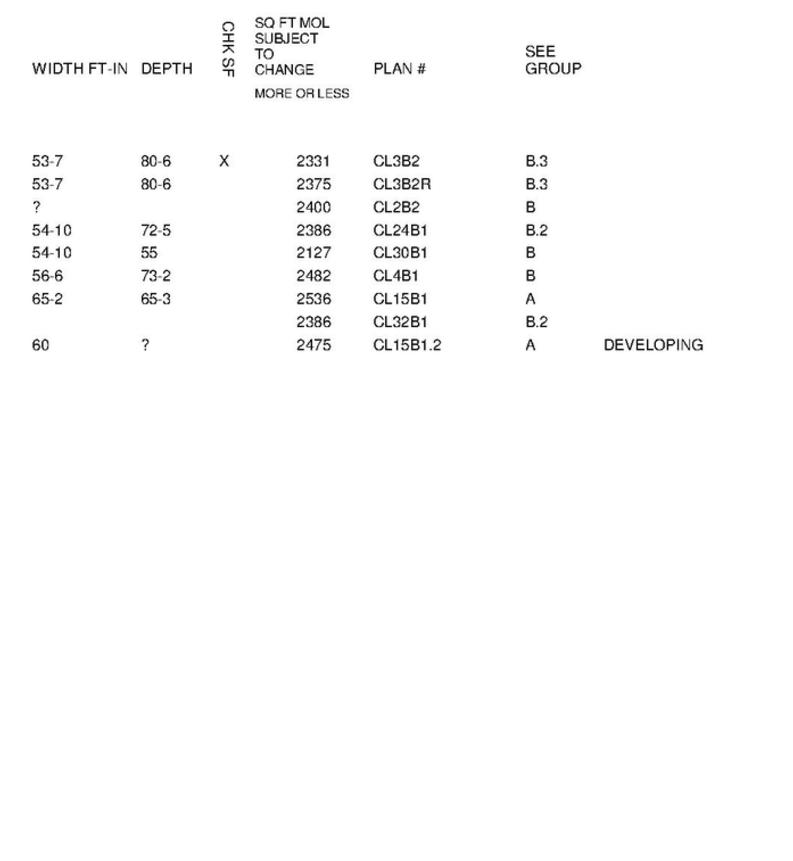 | WIDTH FT-IN | DEPTH | CHK SF | SQ FT MOL SUBJECT TO CHANGE MORE OR LESS | PLAN # | SEE GROUP | |
|---|---|---|---|---|---|---|
| 53-7 | 80-6 | X | 2331 | CL3B2 | B.3 | |
| 53-7 | 80-6 | | 2375 | CL3B2R | B.3 | |
| ? | | | 2400 | CL2B2 | B | |
| 54-10 | 72-5 | | 2386 | CL24B1 | B.2 | |
| 54-10 | 55 | | 2127 | CL30B1 | B | |
| 56-6 | 73-2 | | 2482 | CL4B1 | B | |
| 65-2 | 65-3 | | 2536 | CL15B1 | A | |
| | | | 2386 | CL32B1 | B.2 | |
| 60 | ? | | 2475 | CL15B1.2 | A | DEVELOPING |